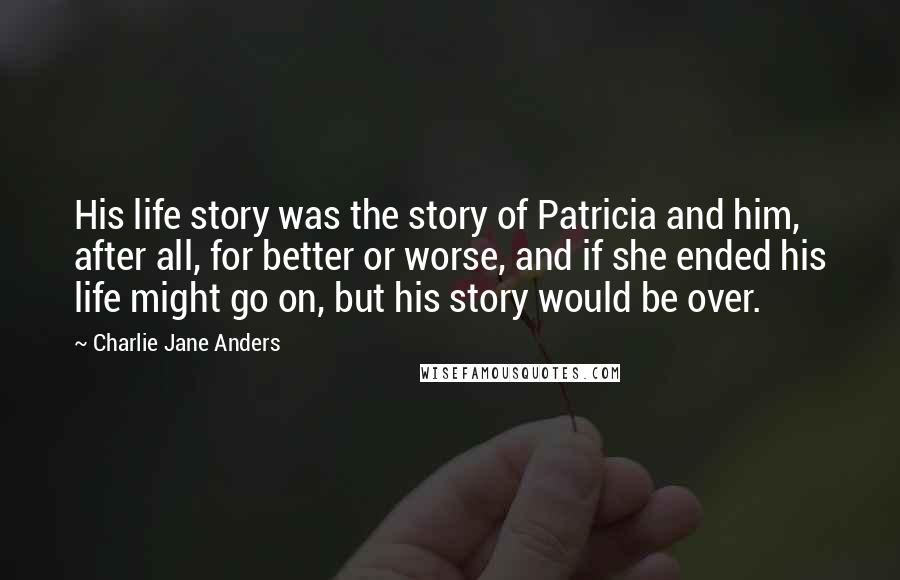 His life story was the story of Patricia and him, after all, for better or worse, and if she ended his life might go on, but his story would be over.

~ Charlie Jane Anders

WISEFAMOUSQUOTES.COM